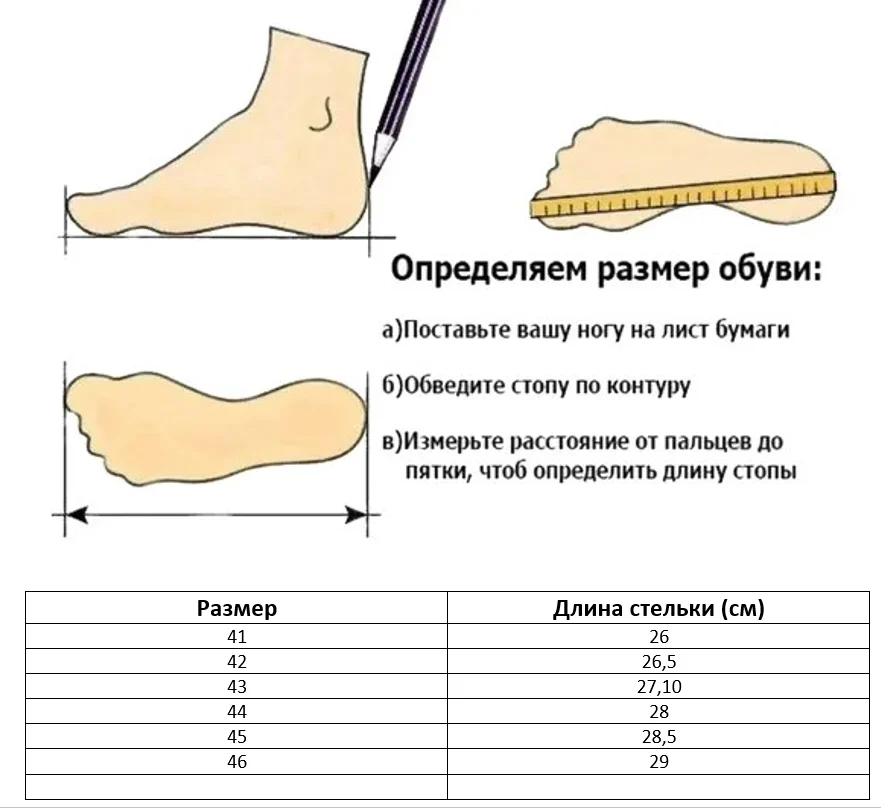 Определяем размер обуви:

а)Поставьте вашу ногу на лист бумаги

б)Обведите стопу по контуру

в)Измерьте расстояние от пальцев до пятки, чтоб определить длину стопы

| Размер | Длина стельки (см) |
|---|---|
| 41 | 26 |
| 42 | 26,5 |
| 43 | 27,10 |
| 44 | 28 |
| 45 | 28,5 |
| 46 | 29 |
| | |